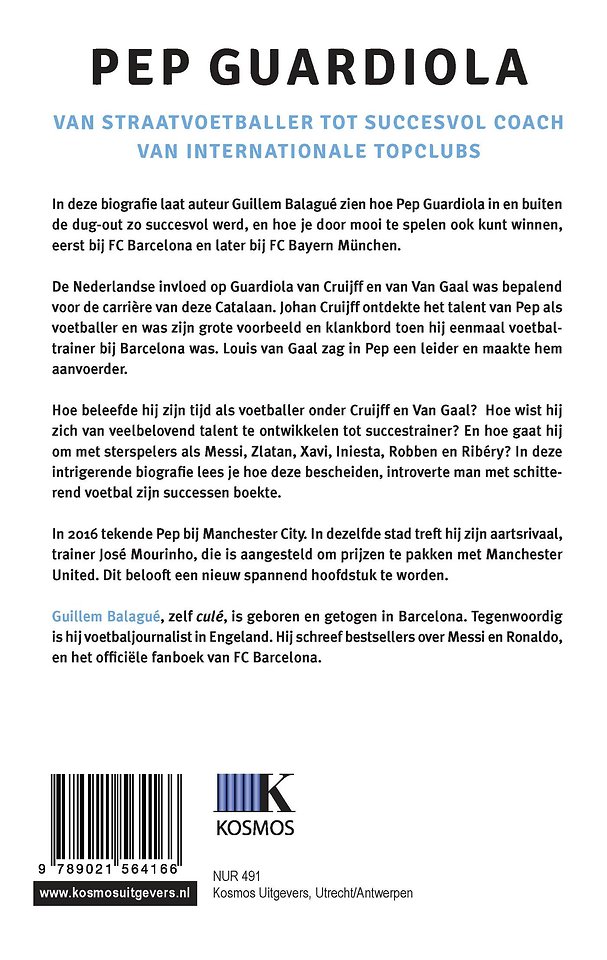 PEP GUARDIOLA

VAN STRAATVOETBALLER TOT SUCCESVOL COACH VAN INTERNATIONALE TOPCLUBS

In deze biografie laat auteur Guillem Balagué zien hoe Pep Guardiola in en buiten de dug-out zo succesvol werd, en hoe je door mooi te spelen ook kunt winnen, eerst bij FC Barcelona en later bij FC Bayern München.

De Nederlandse invloed op Guardiola van Cruijff en van Van Gaal was bepalend voor de carrière van deze Catalaan. Johan Cruijff ontdekte het talent van Pep als voetballer en was zijn grote voorbeeld en klankbord toen hij eenmaal voetbaltrainer bij Barcelona was. Louis van Gaal zag in Pep een leider en maakte hem aanvoerder.

Hoe beleefde hij zijn tijd als voetballer onder Cruijff en Van Gaal? Hoe wist hij zich van veelbelovend talent te ontwikkelen tot succestrainer? En hoe gaat hij om met sterspelers als Messi, Zlatan, Xavi, Iniesta, Robben en Ribéry? In deze intrigerende biografie lees je hoe deze bescheiden, introverte man met schitterend voetbal zijn successen boekte.

In 2016 tekende Pep bij Manchester City. In dezelfde stad treft hij zijn aartsrivaal, trainer José Mourinho, die is aangesteld om prijzen te pakken met Manchester United. Dit belooft een nieuw spannend hoofdstuk te worden.

Guillem Balagué, zelf culé, is geboren en getogen in Barcelona. Tegenwoordig is hij voetbaljournalist in Engeland. Hij schreef bestsellers over Messi en Ronaldo, en het officiële fanboek van FC Barcelona.

9 789021 564166

www.kosmosuitgevers.nl

K
KOSMOS

NUR 491
Kosmos Uitgevers, Utrecht/Antwerpen